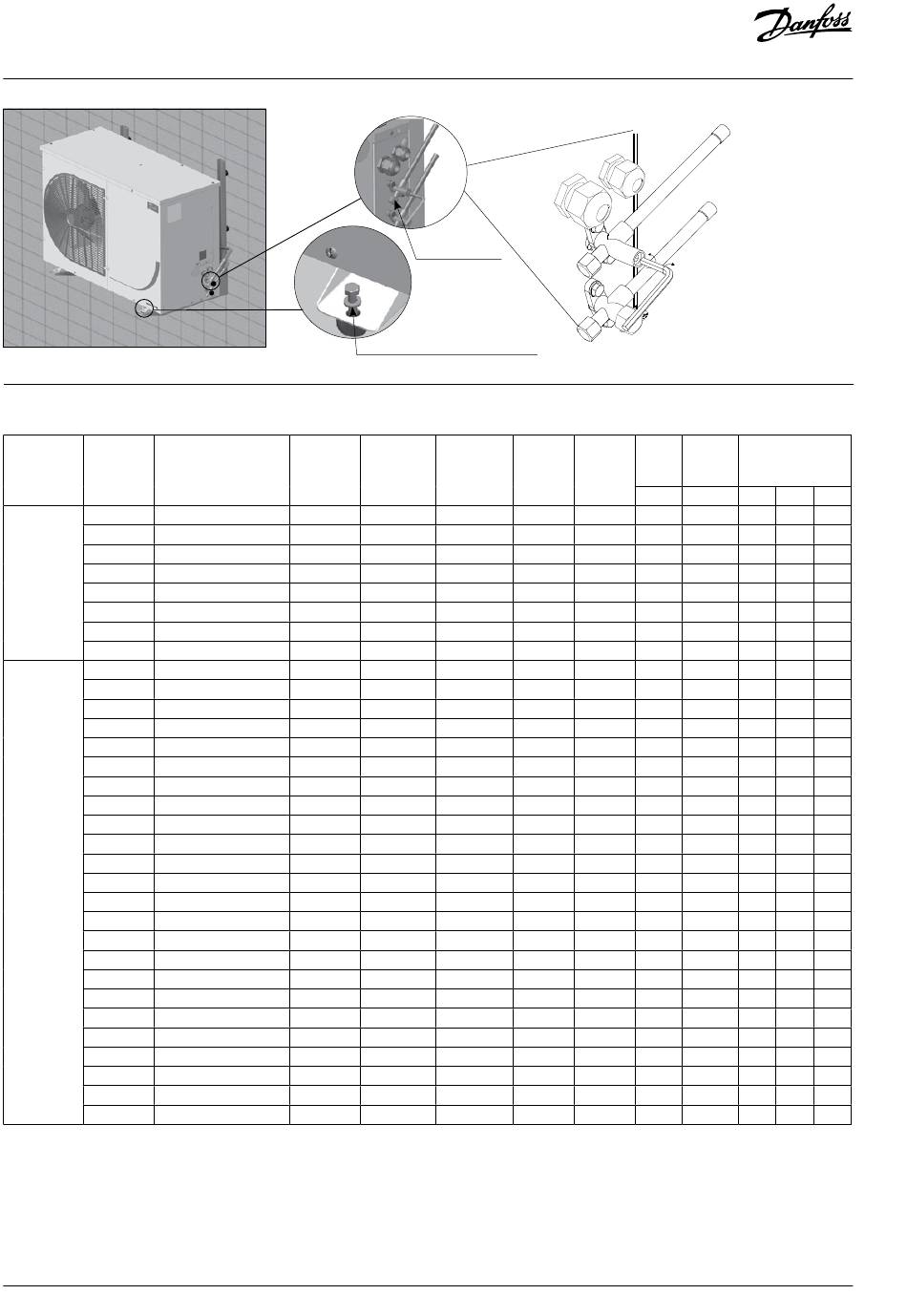 Danfoss